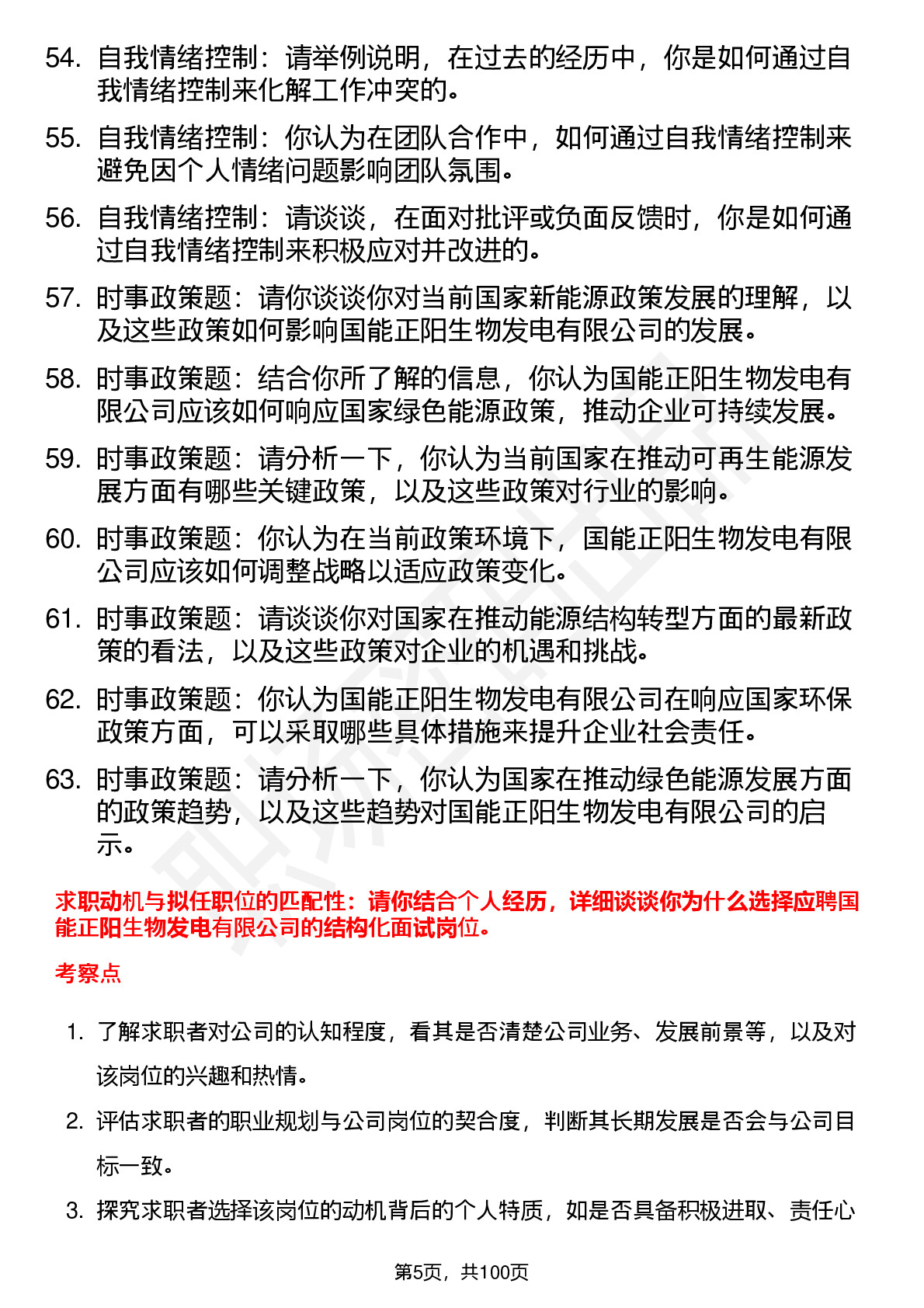 54. 自我情绪控制：请举例说明，在过去的经历中，你是如何通过自我情绪控制来化解工作冲突的。

55. 自我情绪控制：你认为在团队合作中，如何通过自我情绪控制来避免因个人情绪问题影响团队氛围。

56. 自我情绪控制：请谈谈，在面对批评或负面反馈时，你是如何通过自我情绪控制来积极应对并改进的。

57. 时事政策题：请你谈谈你对当前国家新能源政策发展的理解，以及这些政策如何影响国能正阳生物发电有限公司的发展。

58. 时事政策题：结合你所了解的信息，你认为国能正阳生物发电有限公司应该如何响应国家绿色能源政策，推动企业可持续发展。

59. 时事政策题：请分析一下，你认为当前国家在推动可再生能源发展方面有哪些关键政策，以及这些政策对行业的影响。

60. 时事政策题：你认为在当前政策环境下，国能正阳生物发电有限公司应该如何调整战略以适应政策变化。

61. 时事政策题：请谈谈你对国家在推动能源结构转型方面的最新政策的看法，以及这些政策对企业的机遇和挑战。

62. 时事政策题：你认为国能正阳生物发电有限公司在响应国家环保政策方面，可以采取哪些具体措施来提升企业社会责任。

63. 时事政策题：请分析一下，你认为国家在推动绿色能源发展方面的政策趋势，以及这些趋势对国能正阳生物发电有限公司的启示。

求职动机与拟任职位的匹配性：请你结合个人经历，详细谈谈你为什么选择应聘国能正阳生物发电有限公司的结构化面试岗位。

考察点

1. 了解求职者对公司的认知程度，看其是否清楚公司业务、发展前景等，以及对该岗位的兴趣和热情。

2. 评估求职者的职业规划与公司岗位的契合度，判断其长期发展是否会与公司目标一致。

3. 探究求职者选择该岗位的动机背后的个人特质，如是否具备积极进取、责任心

第5页，共100页